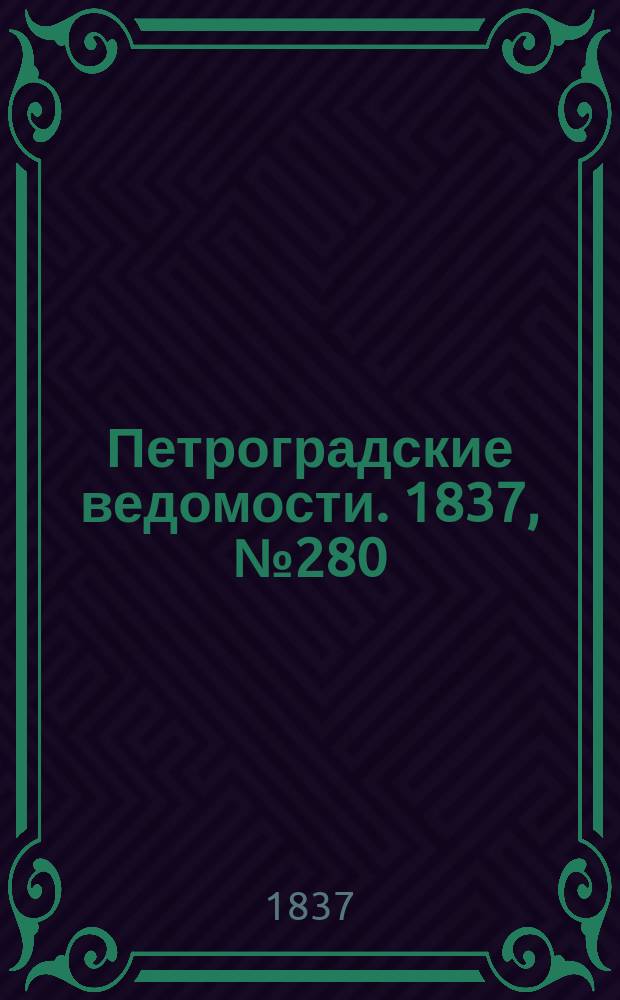 Петроградские ведомости. 1837, №280

1837